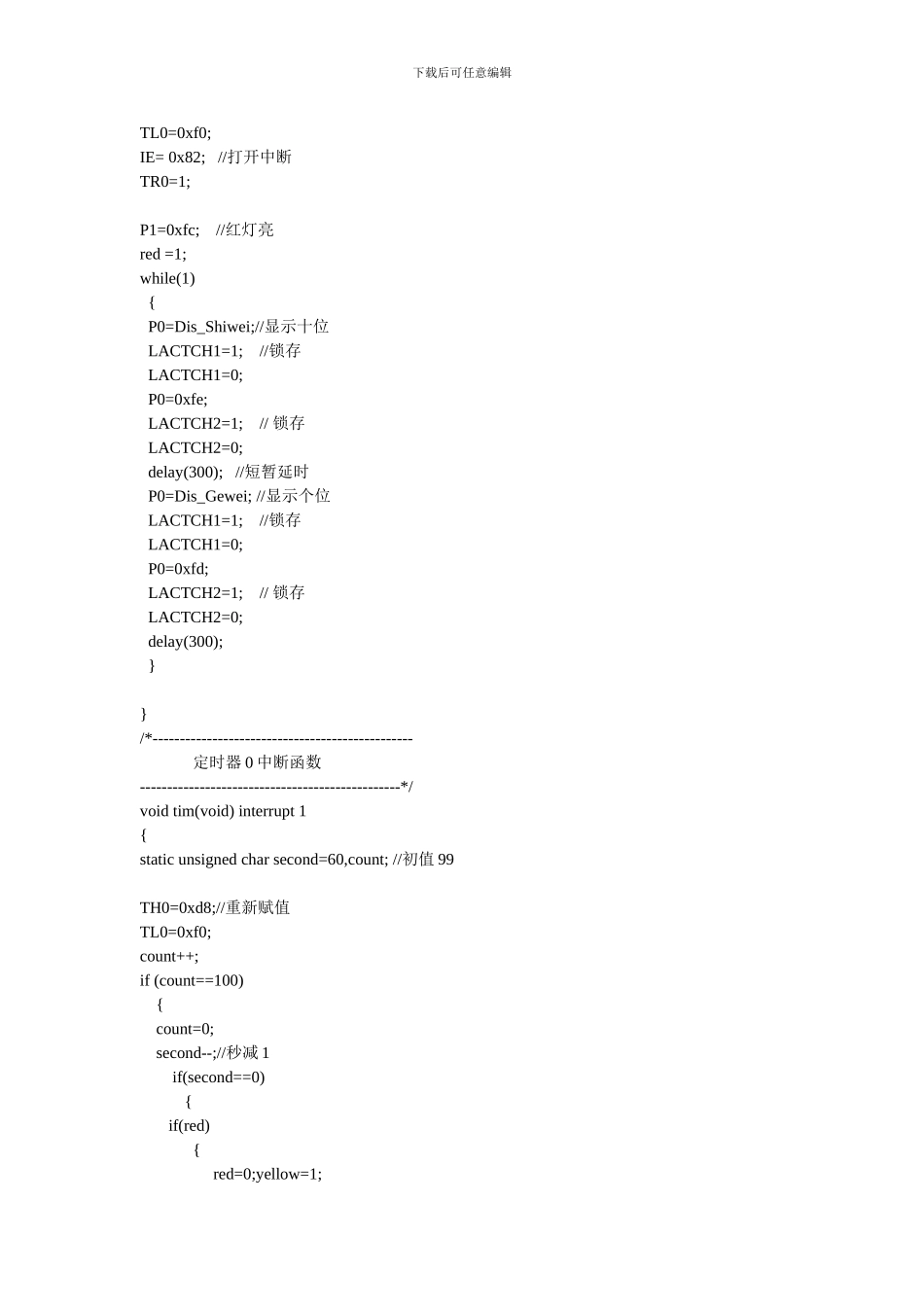 下载后可任意编辑

TL0=0xf0;
IE= 0x82;   //打开中断
TR0=1;

P1=0xfc;    //红灯亮
red =1;
while(1)
  {
  P0=Dis_Shiwei;//显示十位
  LACTCH1=1;    //锁存
  LACTCH1=0;
  P0=0xfe;
  LACTCH2=1;    // 锁存
  LACTCH2=0;
  delay(300);   //短暂延时
  P0=Dis_Gewei; //显示个位
  LACTCH1=1;    //锁存
  LACTCH1=0;
  P0=0xfd;
  LACTCH2=1;    // 锁存
  LACTCH2=0;
  delay(300);
  }

}
/*------------------------------------------------
             定时器 0 中断函数
------------------------------------------------*/
void tim(void) interrupt 1
{
static unsigned char second=60,count; //初值 99

TH0=0xd8;//重新赋值
TL0=0xf0;
count++;
if (count==100)
    {
    count=0;
    second--;//秒减 1
        if(second==0)
           {
        if(red)
             {
                 red=0;yellow=1;